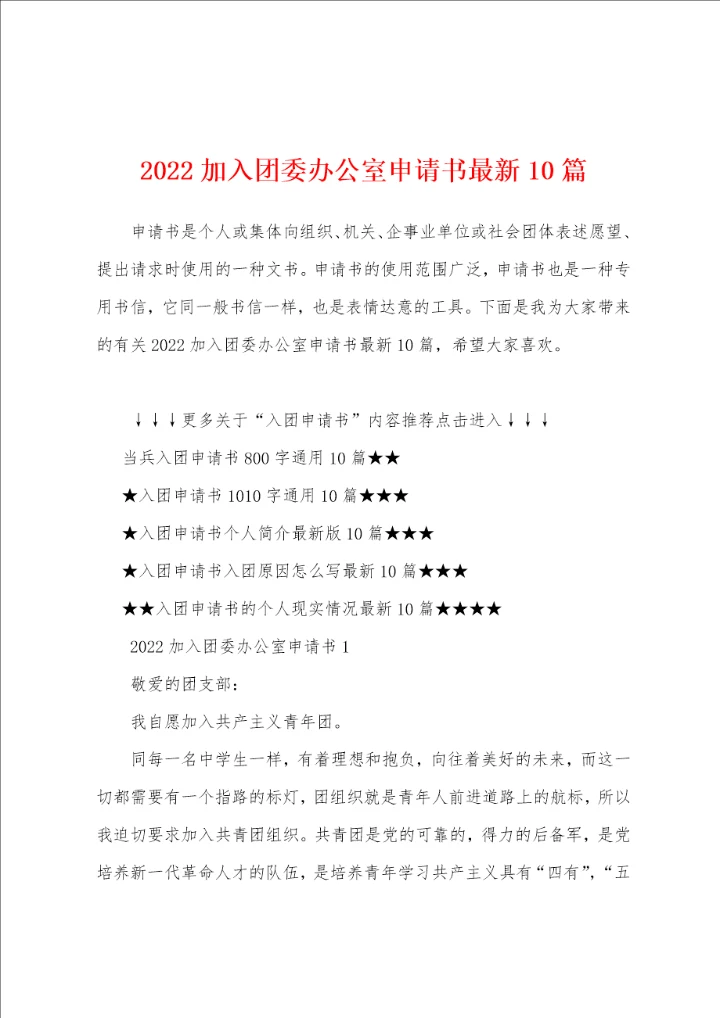 2022 加入团委办公室申请书最新 10 篇

申请书是个人或集体向组织、机关、企事业单位或社会团体表述愿望、提出请求时使用的一种文书。申请书的使用范围广泛，申请书也是一种专用书信，它同一般书信一样，也是表情达意的工具。下面是我为大家带来的有关 2022 加入团委办公室申请书最新 10 篇，希望大家喜欢。

↓↓↓更多关于“入团申请书”内容推荐点击进入↓↓↓

当兵入团申请书 800 字通用 10 篇★★

★入团申请书 1010 字通用 10 篇★★★

★入团申请书个人简介最新版 10 篇★★★

★入团申请书入团原因怎么写最新 10 篇★★★

★★入团申请书的个人现实情况最新 10 篇★★★★

2022 加入团委办公室申请书 1

敬爱的团支部：

我自愿加入共产主义青年团。

同每一名中学生一样，有着理想和抱负，向往着美好的未来，而这一切都需要有一个指路的标灯，团组织就是青年人前进道路上的航标，所以我迫切要求加入共青团组织。共青团是党的可靠的，得力的后备军，是党培养新一代革命人才的队伍，是培养青年学习共产主义具有“四有”，“五